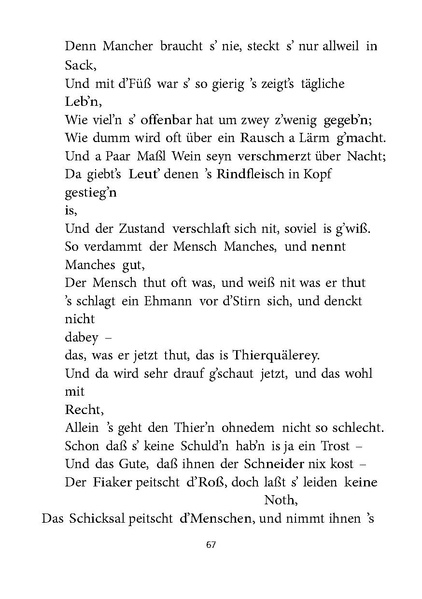 Denn Mancher braucht s' nie, steckt s' nur allweil in Sack,
Und mit d'Füß war s' so gierig 's zeigt's tägliche Leb'n,
Wie viel'n s' offenbar hat um zwey z'wenig gegeb'n;
Wie dumm wird oft über ein Rausch a Lärm g'macht.
Und a Paar Maßl Wein seyn verschmerzt über Nacht;
Da giebt's Leut' denen 's Rindfleisch in Kopf gestieg'n is,
Und der Zustand verschlaft sich nit, soviel is g'wiß.
So verdammt der Mensch Manches, und nennt Manches gut,
Der Mensch thut oft was, und weiß nit was er thut
's schlagt ein Ehmann vor d'Stirn sich, und denckt nicht dabey –
das, was er jetzt thut, das is Thierquälerey.
Und da wird sehr drauf g'schaut jetzt, und das wohl mit Recht,
Allein 's geht den Thier'n ohnedem nicht so schlecht.
Schon daß s' keine Schuld'n hab'n is ja ein Trost –
Und das Gute, daß ihnen der Schneider nix kost –
Der Fiaker peitscht d'Roß, doch laßt s' leiden keine Noth,
Das Schicksal peitscht d'Menschen, und nimmt ihnen 's

67